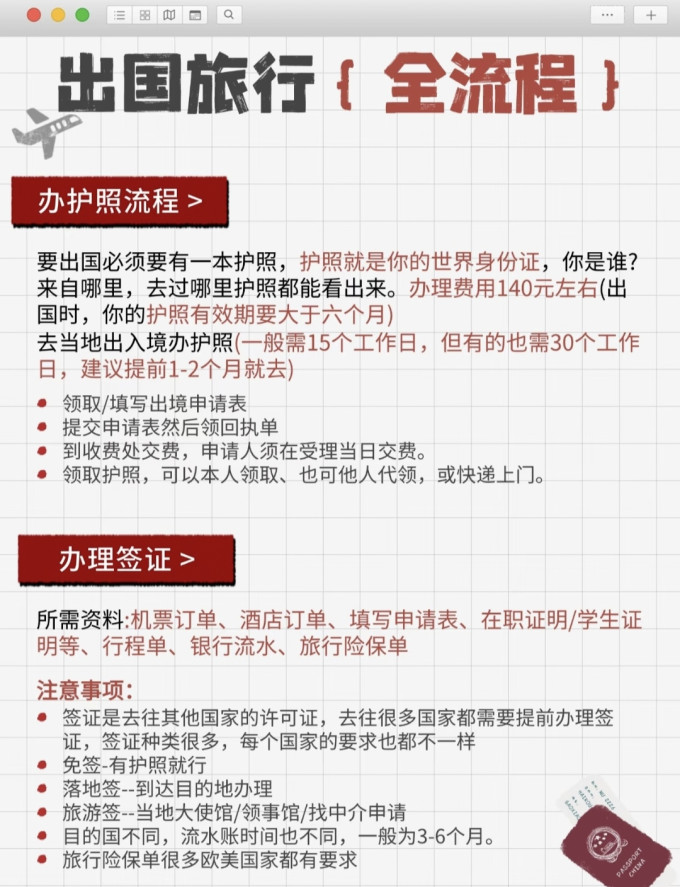 出国旅行 { 全流程 }

办护照流程 >

要出国必须要有一本护照，护照就是你的世界身份证，你是谁？来自哪里，去过哪里护照都能看出来。办理费用140元左右(出国时，你的护照有效期要大于六个月)
去当地出入境办护照(一般需15个工作日，但有的也需30个工作日，建议提前1-2个月就去)

- 领取/填写出境申请表
- 提交申请表然后领回执单
- 到收费处交费，申请人须在受理当日交费。
- 领取护照，可以本人领取、也可他人代领，或快递上门。

办理签证 >

所需资料:机票订单、酒店订单、填写申请表、在职证明/学生证明等、行程单、银行流水、旅行险保单

注意事项:
- 签证是去往其他国家的许可证，去往很多国家都需要提前办理签证，签证种类很多，每个国家的要求也都不一样
- 免签-有护照就行
- 落地签--到达目的地办理
- 旅游签--当地大使馆/领事馆/找中介申请
- 目的国不同，流水账时间也不同，一般为3-6个月。
- 旅行险保单很多欧美国家都有要求

PASSPORT CHINA